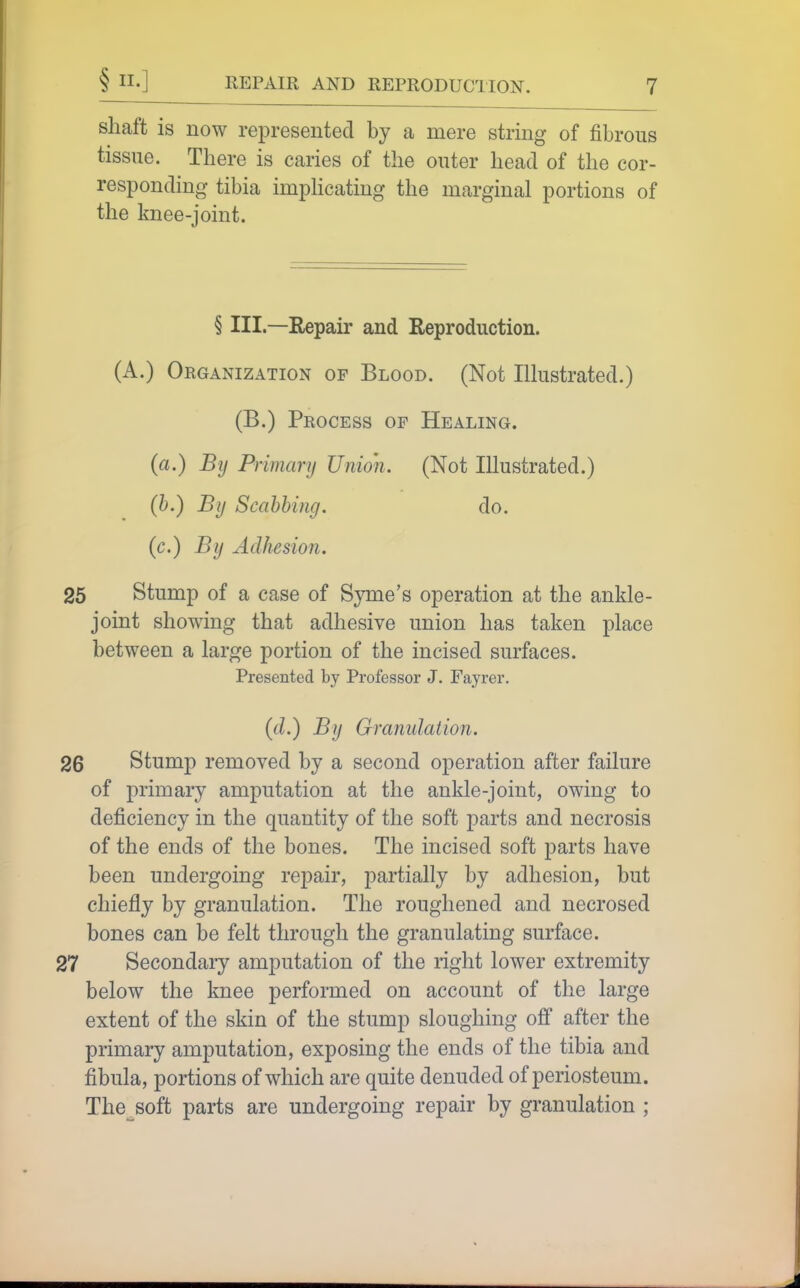 § II.] REPAIR AND REPRODUCTION. 7

shaft is now represented by a mere string of fibrous tissue. There is caries of the outer head of the corresponding tibia implicating the marginal portions of the knee-joint.

§ III.—Repair and Reproduction.

(A.) Organization of Blood. (Not Illustrated.)

(B.) Process of Healing.

(a.) By Primary Union. (Not Illustrated.)

(b.) By Scabbing. do.

(c.) By Adhesion.

25 Stump of a case of Syme's operation at the ankle-joint showing that adhesive union has taken place between a large portion of the incised surfaces.
Presented by Professor J. Fayrer.

(d.) By Granulation.

26 Stump removed by a second operation after failure of primary amputation at the ankle-joint, owing to deficiency in the quantity of the soft parts and necrosis of the ends of the bones. The incised soft parts have been undergoing repair, partially by adhesion, but chiefly by granulation. The roughened and necrosed bones can be felt through the granulating surface.

27 Secondary amputation of the right lower extremity below the knee performed on account of the large extent of the skin of the stump sloughing off after the primary amputation, exposing the ends of the tibia and fibula, portions of which are quite denuded of periosteum. The soft parts are undergoing repair by granulation ;